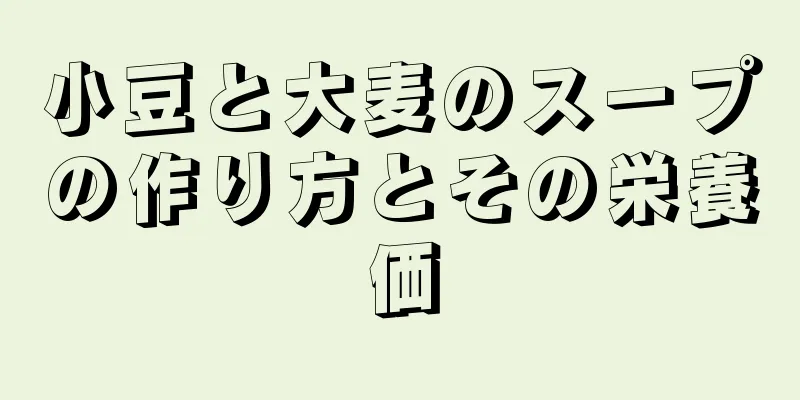 小豆と大麦のスープの作り方とその栄養価